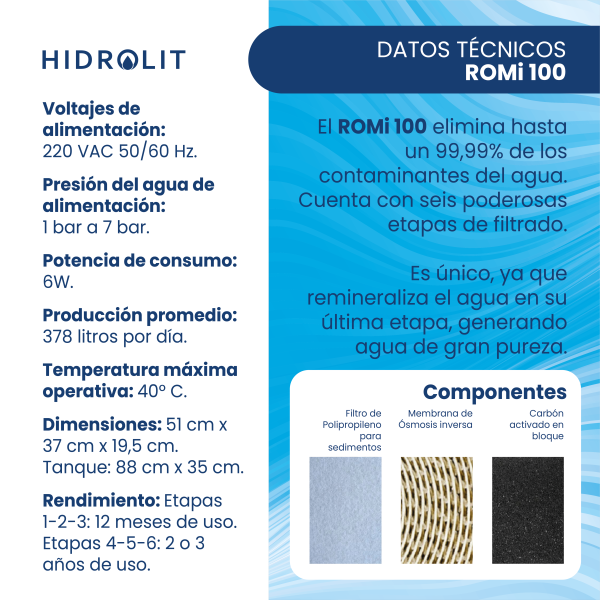 HIDROLIT

Voltajes de alimentación:
220 VAC 50/60 Hz.

Presión del agua de alimentación:
1 bar a 7 bar.

Potencia de consumo:
6W.

Producción promedio:
378 litros por día.

Temperatura máxima operativa: 40° C.

Dimensiones: 51 cm x 37 cm x 19,5 cm.
Tanque: 88 cm x 35 cm.

Rendimiento: Etapas 1-2-3: 12 meses de uso.
Etapas 4-5-6: 2 o 3 años de uso.

DATOS TÉCNICOS
ROMi 100

El ROMi 100 elimina hasta un 99,99% de los contaminantes del agua. Cuenta con seis poderosas etapas de filtrado.

Es único, ya que remineraliza el agua en su última etapa, generando agua de gran pureza.

Componentes

Filtro de Polipropileno para sedimentos

Membrana de Ósmosis inversa

Carbón activado en bloque